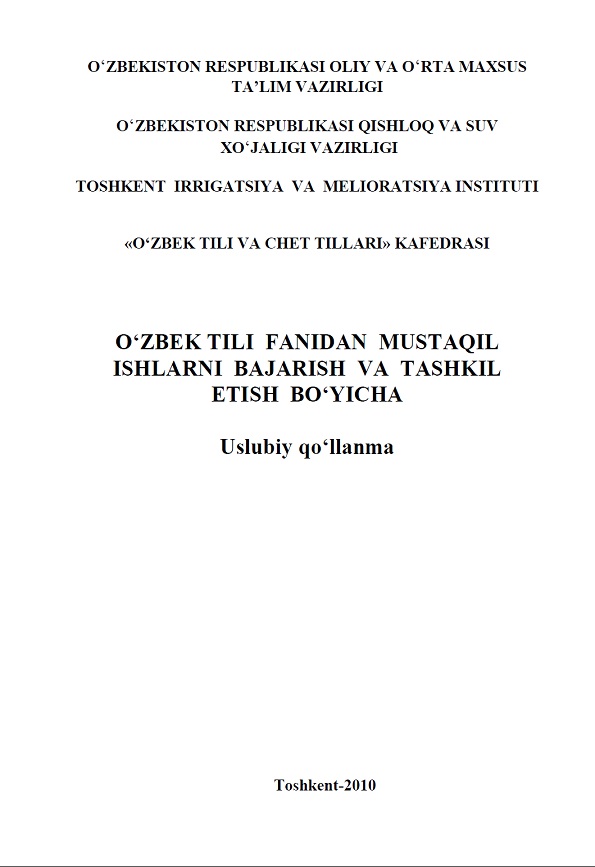 O‘ZBEKISTON RESPUBLIKASI OLIY VA O‘RTA MAXSUS TA’LIM VAZIRLIGI

O‘ZBEKISTON RESPUBLIKASI QISHLOQ VA SUV XO‘JALIGI VAZIRLIGI

TOSHKENT IRRIGATSIYA VA MELIORATSIYA INSTITUTI

«O‘ZBEK TILI VA CHET TILLARI» KAFEDRASI

O‘ZBEK TILI FANIDAN MUSTAQIL ISHLARNI BAJARISH VA TASHKIL ETISH BO‘YICHA

Uslubiy qo‘llanma

Toshkent-2010